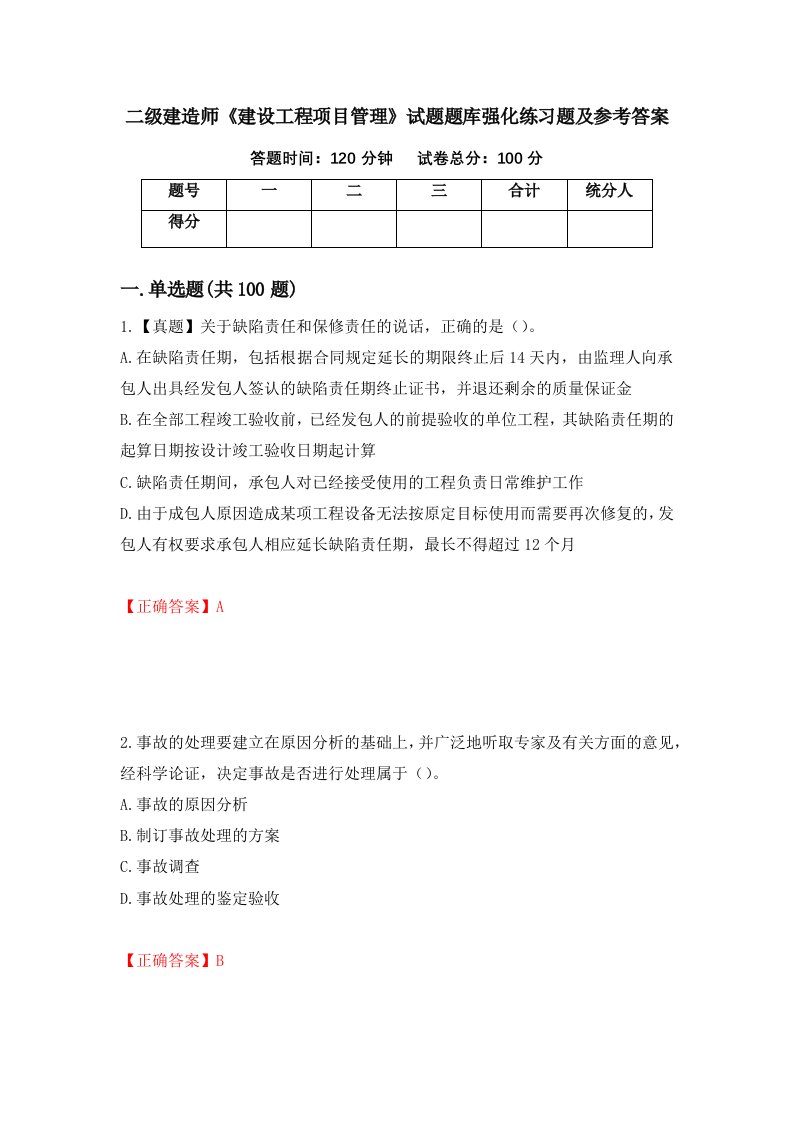 二级建造师《建设工程项目管理》试题题库强化练习题及参考答案

答题时间：120 分钟　　试卷总分：100 分

| 题号 | 一 | 二 | 三 | 合计 | 统分人 |
|---|---|---|---|---|---|
| 得分 | | | | | |

一.单选题(共 100 题)

1.【真题】关于缺陷责任和保修责任的说话，正确的是（）。

A.在缺陷责任期，包括根据合同规定延长的期限终止后 14 天内，由监理人向承包人出具经发包人签认的缺陷责任期终止证书，并退还剩余的质量保证金

B.在全部工程竣工验收前，已经发包人的前提验收的单位工程，其缺陷责任期的起算日期按设计竣工验收日期起计算

C.缺陷责任期间，承包人对已经接受使用的工程负责日常维护工作

D.由于成包人原因造成某项工程设备无法按原定目标使用而需要再次修复的，发包人有权要求承包人相应延长缺陷责任期，最长不得超过 12 个月

【正确答案】A

2.事故的处理要建立在原因分析的基础上，并广泛地听取专家及有关方面的意见，经科学论证，决定事故是否进行处理属于（）。

A.事故的原因分析

B.制订事故处理的方案

C.事故调查

D.事故处理的鉴定验收

【正确答案】B